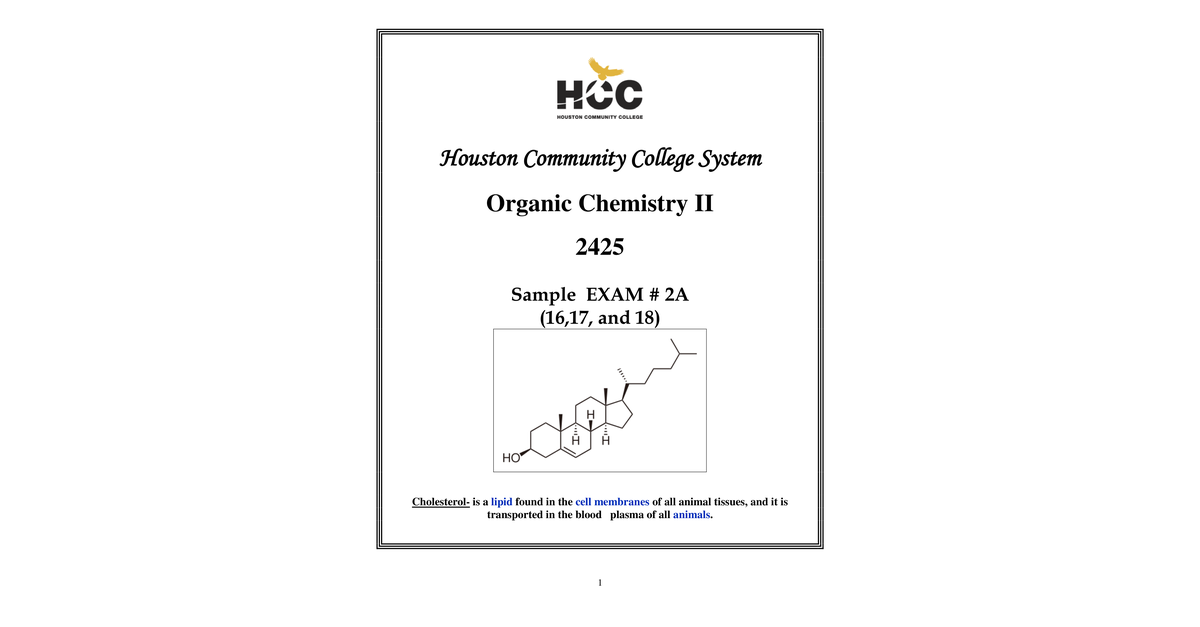 HCC
HOUSTON COMMUNITY COLLEGE

Houston Community College System

Organic Chemistry II

2425

Sample EXAM # 2A
(16,17, and 18)

H
H H
HO

Cholesterol- is a lipid found in the cell membranes of all animal tissues, and it is transported in the blood plasma of all animals.

1